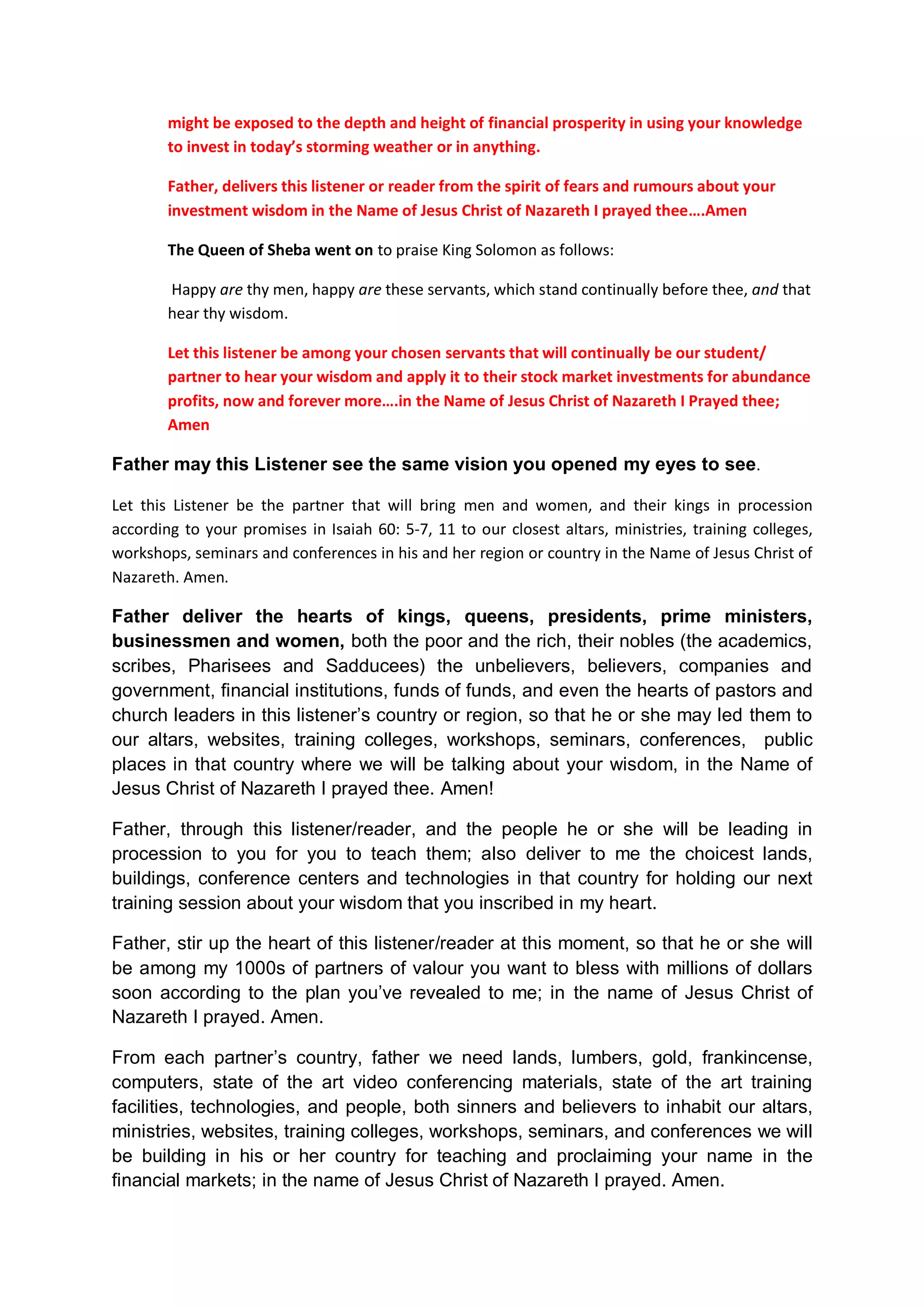 might be exposed to the depth and height of financial prosperity in using your knowledge to invest in today’s storming weather or in anything.

Father, delivers this listener or reader from the spirit of fears and rumours about your investment wisdom in the Name of Jesus Christ of Nazareth I prayed thee….Amen

The Queen of Sheba went on to praise King Solomon as follows:

Happy are thy men, happy are these servants, which stand continually before thee, and that hear thy wisdom.

Let this listener be among your chosen servants that will continually be our student/ partner to hear your wisdom and apply it to their stock market investments for abundance profits, now and forever more….in the Name of Jesus Christ of Nazareth I Prayed thee; Amen

Father may this Listener see the same vision you opened my eyes to see.

Let this Listener be the partner that will bring men and women, and their kings in procession according to your promises in Isaiah 60: 5-7, 11 to our closest altars, ministries, training colleges, workshops, seminars and conferences in his and her region or country in the Name of Jesus Christ of Nazareth. Amen.

Father deliver the hearts of kings, queens, presidents, prime ministers, businessmen and women, both the poor and the rich, their nobles (the academics, scribes, Pharisees and Sadducees) the unbelievers, believers, companies and government, financial institutions, funds of funds, and even the hearts of pastors and church leaders in this listener’s country or region, so that he or she may led them to our altars, websites, training colleges, workshops, seminars, conferences, public places in that country where we will be talking about your wisdom, in the Name of Jesus Christ of Nazareth I prayed thee. Amen!

Father, through this listener/reader, and the people he or she will be leading in procession to you for you to teach them; also deliver to me the choicest lands, buildings, conference centers and technologies in that country for holding our next training session about your wisdom that you inscribed in my heart.

Father, stir up the heart of this listener/reader at this moment, so that he or she will be among my 1000s of partners of valour you want to bless with millions of dollars soon according to the plan you’ve revealed to me; in the name of Jesus Christ of Nazareth I prayed. Amen.

From each partner’s country, father we need lands, lumbers, gold, frankincense, computers, state of the art video conferencing materials, state of the art training facilities, technologies, and people, both sinners and believers to inhabit our altars, ministries, websites, training colleges, workshops, seminars, and conferences we will be building in his or her country for teaching and proclaiming your name in the financial markets; in the name of Jesus Christ of Nazareth I prayed. Amen.